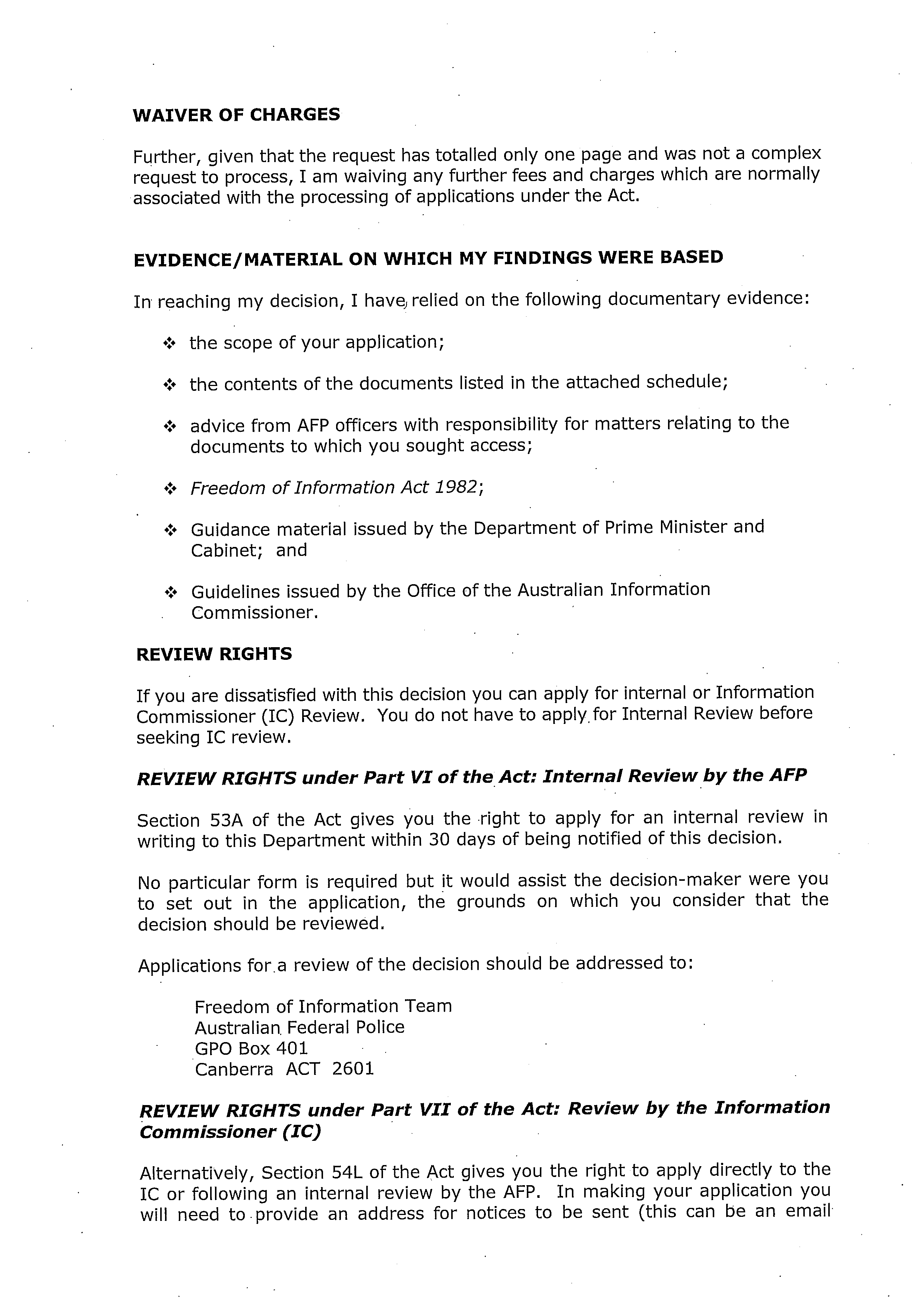 WAIVER OF CHARGES

Further, given that the request has totalled only one page and was not a complex request to process, I am waiving any further fees and charges which are normally associated with the processing of applications under the Act.

EVIDENCE/MATERIAL ON WHICH MY FINDINGS WERE BASED

In reaching my decision, I have relied on the following documentary evidence:

❖ the scope of your application;

❖ the contents of the documents listed in the attached schedule;

❖ advice from AFP officers with responsibility for matters relating to the documents to which you sought access;

❖ Freedom of Information Act 1982;

❖ Guidance material issued by the Department of Prime Minister and Cabinet; and

❖ Guidelines issued by the Office of the Australian Information Commissioner.

REVIEW RIGHTS

If you are dissatisfied with this decision you can apply for internal or Information Commissioner (IC) Review. You do not have to apply for Internal Review before seeking IC review.

REVIEW RIGHTS under Part VI of the Act: Internal Review by the AFP

Section 53A of the Act gives you the right to apply for an internal review in writing to this Department within 30 days of being notified of this decision.

No particular form is required but it would assist the decision-maker were you to set out in the application, the grounds on which you consider that the decision should be reviewed.

Applications for a review of the decision should be addressed to:

Freedom of Information Team
Australian Federal Police
GPO Box 401
Canberra ACT 2601

REVIEW RIGHTS under Part VII of the Act: Review by the Information Commissioner (IC)

Alternatively, Section 54L of the Act gives you the right to apply directly to the IC or following an internal review by the AFP. In making your application you will need to provide an address for notices to be sent (this can be an email